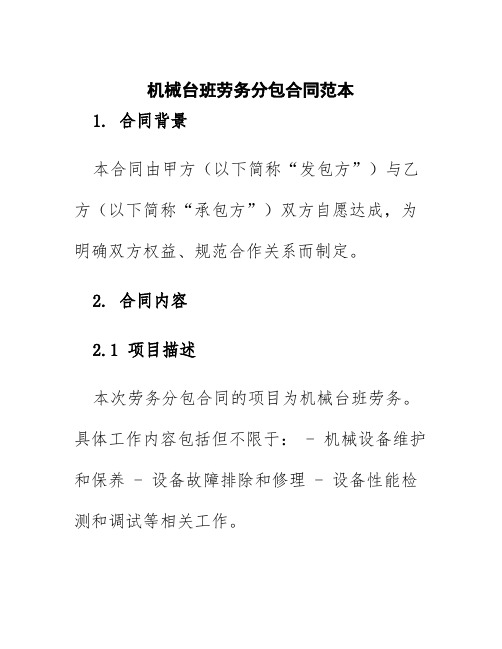 机械台班劳务分包合同范本

1. 合同背景

本合同由甲方（以下简称“发包方”）与乙方（以下简称“承包方”）双方自愿达成，为明确双方权益、规范合作关系而制定。

2. 合同内容

2.1 项目描述

本次劳务分包合同的项目为机械台班劳务。具体工作内容包括但不限于： - 机械设备维护和保养 - 设备故障排除和修理 - 设备性能检测和调试等相关工作。